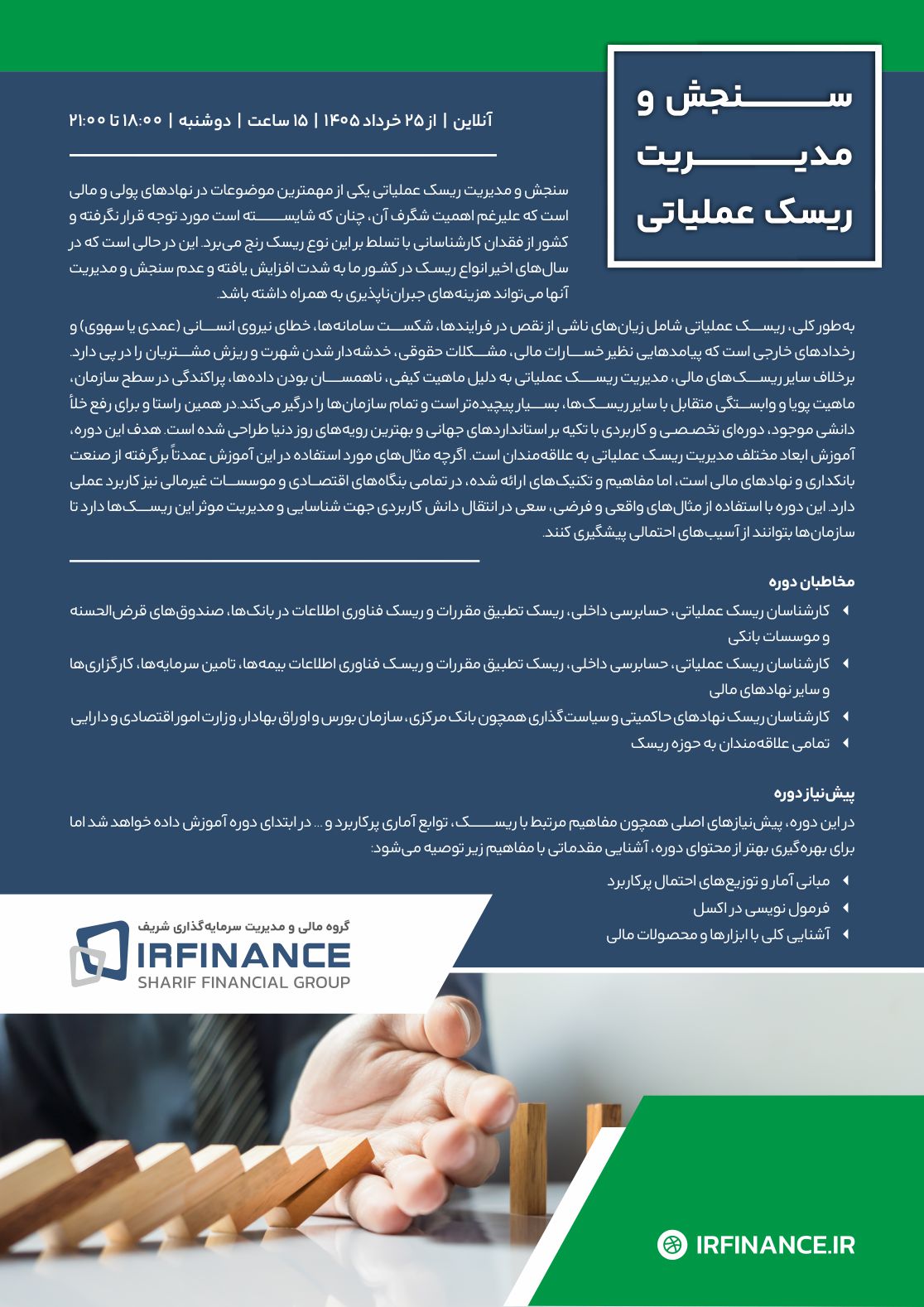 سنجش و مدیریت ریسک عملیاتی

آنلاین | از ۲۵ خرداد ۱۴۰۵ | ۱۵ ساعت | دوشنبه | ۱۸:۰۰ تا ۲۱:۰۰

سنجش و مدیریت ریسک عملیاتی یکی از مهمترین موضوعات در نهادهای پولی و مالی است که علیرغم اهمیت شگرف آن، چنان که شایسته است مورد توجه قرار نگرفته و کشور از فقدان کارشناسانی با تسلط بر این نوع ریسک رنج می‌برد. این در حالی است که در سال‌های اخیر انواع ریسک در کشور ما به شدت افزایش یافته و عدم سنجش و مدیریت آنها می‌تواند هزینه‌های جبران‌ناپذیری به همراه داشته باشد.

به‌طور کلی، ریسک عملیاتی شامل زیان‌های ناشی از نقص در فرایندها، شکست سامانه‌ها، خطای نیروی انسانی (عمدی یا سهوی) و رخدادهای خارجی است که پیامدهایی نظیر خسارات مالی، مشکلات حقوقی، خدشه‌دار شدن شهرت و ریزش مشتریان را در پی دارد. برخلاف سایر ریسک‌های مالی، مدیریت ریسک عملیاتی به دلیل ماهیت کیفی، ناهمسان بودن داده‌ها، پراکندگی در سطح سازمان، ماهیت پویا و وابستگی متقابل با سایر ریسک‌ها، بسیار پیچیده‌تر است و تمام سازمان‌ها را درگیر می‌کند. در همین راستا و برای رفع خلأ دانشی موجود، دوره‌ای تخصصی و کاربردی با تکیه بر استانداردهای جهانی و بهترین رویه‌های روز دنیا طراحی شده است. هدف این دوره، آموزش ابعاد مختلف مدیریت ریسک عملیاتی به علاقه‌مندان است. اگرچه مثال‌های مورد استفاده در این آموزش عمدتاً برگرفته از صنعت بانکداری و نهادهای مالی است، اما مفاهیم و تکنیک‌های ارائه شده، در تمامی بنگاه‌های اقتصادی و موسسات غیرمالی نیز کاربرد عملی دارد. این دوره با استفاده از مثال‌های واقعی و فرضی، سعی در انتقال دانش کاربردی جهت شناسایی و مدیریت موثر این ریسک‌ها دارد تا سازمان‌ها بتوانند از آسیب‌های احتمالی پیشگیری کنند.

مخاطبان دوره

کارشناسان ریسک عملیاتی، حسابرسی داخلی، ریسک تطبیق مقررات و ریسک فناوری اطلاعات در بانک‌ها، صندوق‌های قرض‌الحسنه و موسسات بانکی
کارشناسان ریسک عملیاتی، حسابرسی داخلی، ریسک تطبیق مقررات و ریسک فناوری اطلاعات بیمه‌ها، تامین سرمایه‌ها، کارگزاری‌ها و سایر نهادهای مالی
کارشناسان ریسک نهادهای حاکمیتی و سیاست‌گذاری همچون بانک مرکزی، سازمان بورس و اوراق بهادار، وزارت امور اقتصادی و دارایی
تمامی علاقه‌مندان به حوزه ریسک

پیش‌نیاز دوره

در این دوره، پیش‌نیازهای اصلی همچون مفاهیم مرتبط با ریسک، توابع آماری پرکاربرد و ... در ابتدای دوره آموزش داده خواهد شد اما برای بهره‌گیری بهتر از محتوای دوره، آشنایی مقدماتی با مفاهیم زیر توصیه می‌شود:

مبانی آمار و توزیع‌های احتمال پرکاربرد
فرمول نویسی در اکسل
آشنایی کلی با ابزارها و محصولات مالی

گروه مالی و مدیریت سرمایه‌گذاری شریف
IRFINANCE
SHARIF FINANCIAL GROUP

IRFINANCE.IR